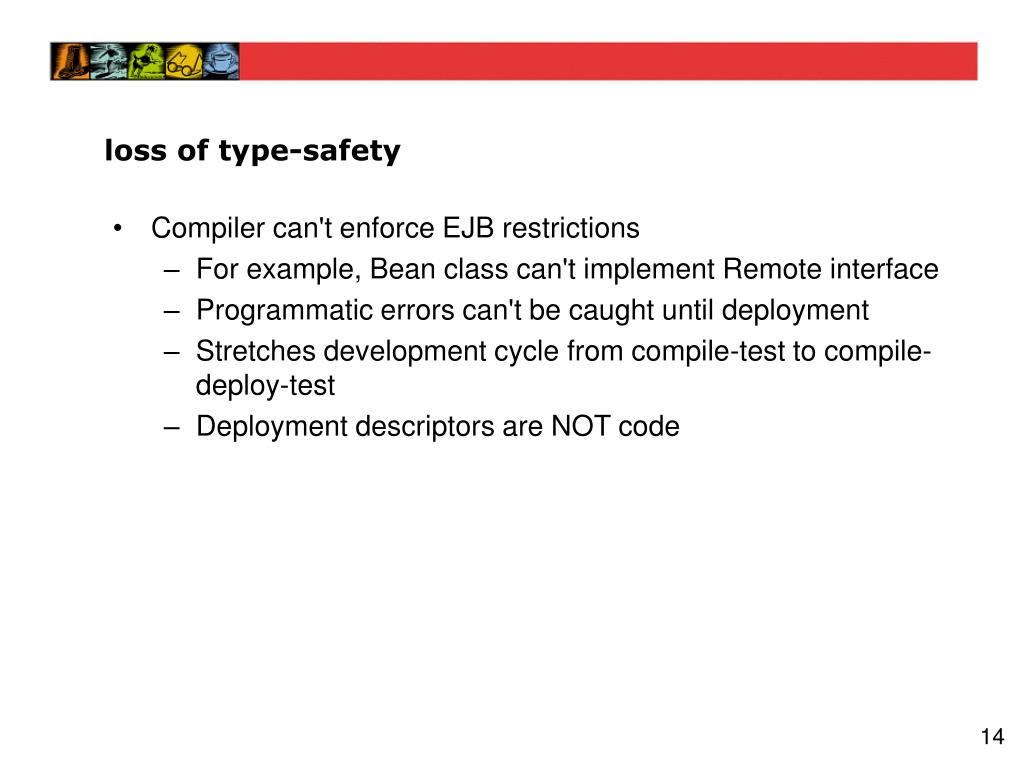 loss of type-safety

• Compiler can't enforce EJB restrictions
– For example, Bean class can't implement Remote interface
– Programmatic errors can't be caught until deployment
– Stretches development cycle from compile-test to compile-deploy-test
– Deployment descriptors are NOT code

14